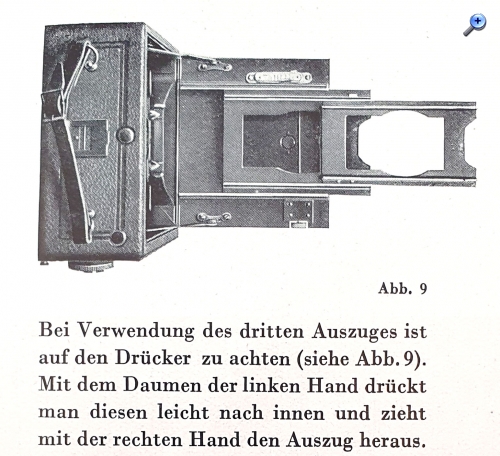 Abb. 9

Bei Verwendung des dritten Auszuges ist auf den Drücker zu achten (siehe Abb. 9). Mit dem Daumen der linken Hand drückt man diesen leicht nach innen und zieht mit der rechten Hand den Auszug heraus.